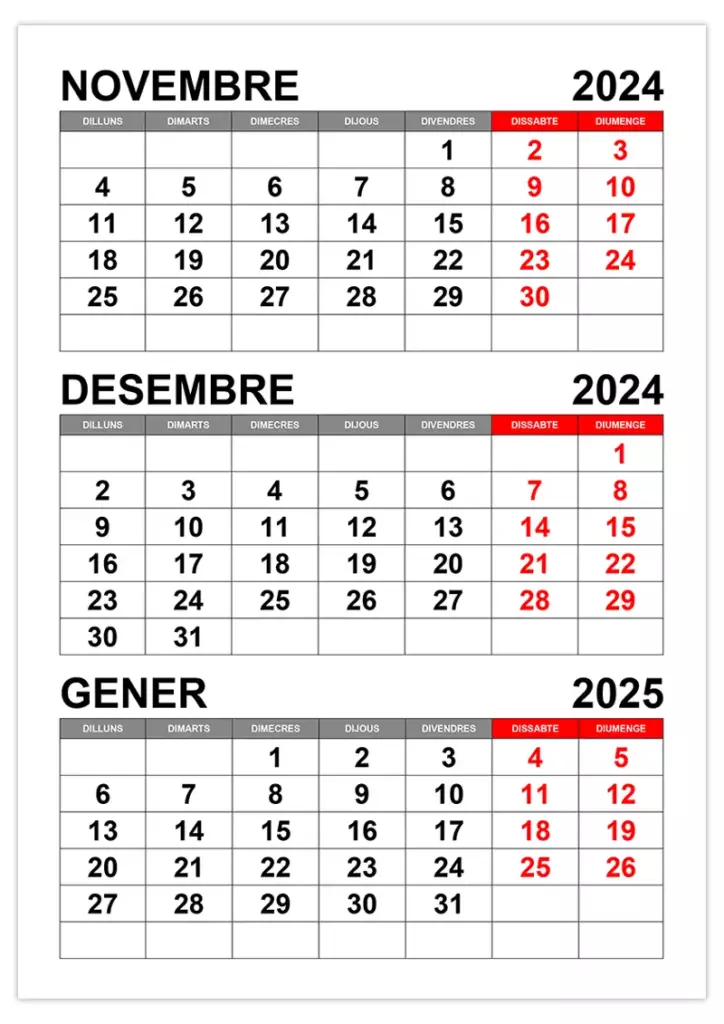 NOVEMBRE 2024

| DILLUNS | DIMARTS | DIMECRES | DIJOUS | DIVENDRES | DISSABTE | DIUMENGE |
|---|---|---|---|---|---|---|
| | | | | 1 | 2 | 3 |
| 4 | 5 | 6 | 7 | 8 | 9 | 10 |
| 11 | 12 | 13 | 14 | 15 | 16 | 17 |
| 18 | 19 | 20 | 21 | 22 | 23 | 24 |
| 25 | 26 | 27 | 28 | 29 | 30 | |
| | | | | | | |

DESEMBRE 2024

| DILLUNS | DIMARTS | DIMECRES | DIJOUS | DIVENDRES | DISSABTE | DIUMENGE |
|---|---|---|---|---|---|---|
| | | | | | | 1 |
| 2 | 3 | 4 | 5 | 6 | 7 | 8 |
| 9 | 10 | 11 | 12 | 13 | 14 | 15 |
| 16 | 17 | 18 | 19 | 20 | 21 | 22 |
| 23 | 24 | 25 | 26 | 27 | 28 | 29 |
| 30 | 31 | | | | | |

GENER 2025

| DILLUNS | DIMARTS | DIMECRES | DIJOUS | DIVENDRES | DISSABTE | DIUMENGE |
|---|---|---|---|---|---|---|
| | | 1 | 2 | 3 | 4 | 5 |
| 6 | 7 | 8 | 9 | 10 | 11 | 12 |
| 13 | 14 | 15 | 16 | 17 | 18 | 19 |
| 20 | 21 | 22 | 23 | 24 | 25 | 26 |
| 27 | 28 | 29 | 30 | 31 | | |
| | | | | | | |